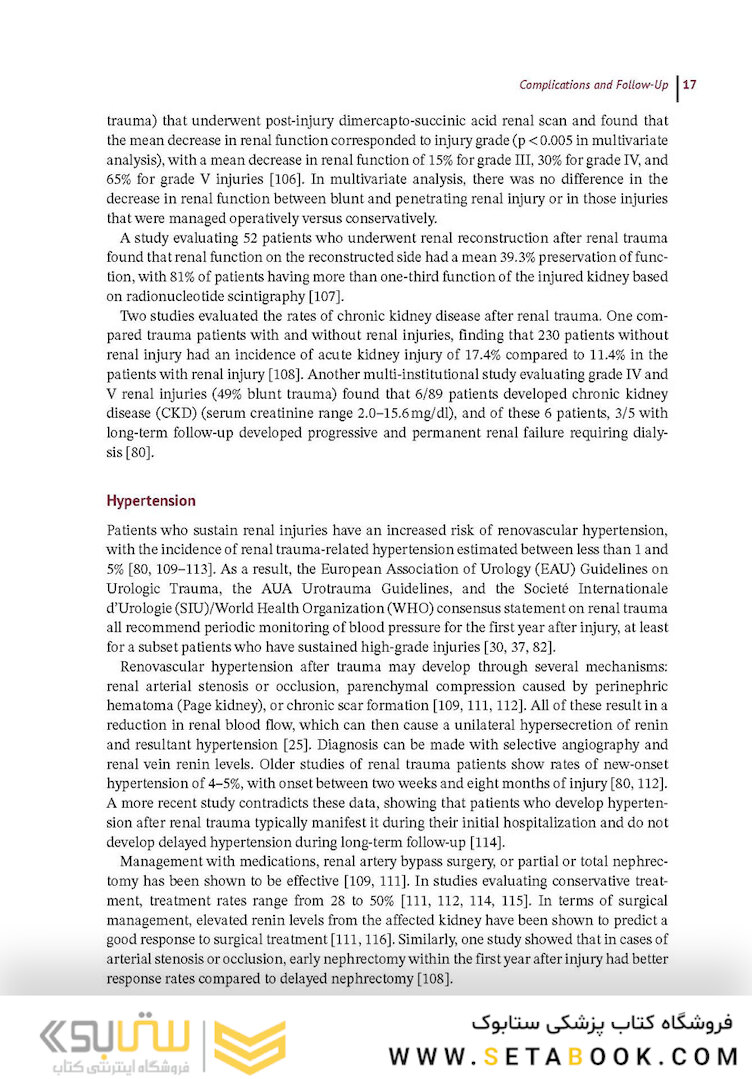 Complications and Follow-Up | 17

trauma) that underwent post-injury dimercapto-succinic acid renal scan and found that the mean decrease in renal function corresponded to injury grade (p < 0.005 in multivariate analysis), with a mean decrease in renal function of 15% for grade III, 30% for grade IV, and 65% for grade V injuries [106]. In multivariate analysis, there was no difference in the decrease in renal function between blunt and penetrating renal injury or in those injuries that were managed operatively versus conservatively.

A study evaluating 52 patients who underwent renal reconstruction after renal trauma found that renal function on the reconstructed side had a mean 39.3% preservation of function, with 81% of patients having more than one-third function of the injured kidney based on radionucleotide scintigraphy [107].

Two studies evaluated the rates of chronic kidney disease after renal trauma. One compared trauma patients with and without renal injuries, finding that 230 patients without renal injury had an incidence of acute kidney injury of 17.4% compared to 11.4% in the patients with renal injury [108]. Another multi-institutional study evaluating grade IV and V renal injuries (49% blunt trauma) found that 6/89 patients developed chronic kidney disease (CKD) (serum creatinine range 2.0–15.6 mg/dl), and of these 6 patients, 3/5 with long-term follow-up developed progressive and permanent renal failure requiring dialysis [80].

Hypertension

Patients who sustain renal injuries have an increased risk of renovascular hypertension, with the incidence of renal trauma-related hypertension estimated between less than 1 and 5% [80, 109–113]. As a result, the European Association of Urology (EAU) Guidelines on Urologic Trauma, the AUA Urotrauma Guidelines, and the Societé Internationale d'Urologie (SIU)/World Health Organization (WHO) consensus statement on renal trauma all recommend periodic monitoring of blood pressure for the first year after injury, at least for a subset patients who have sustained high-grade injuries [30, 37, 82].

Renovascular hypertension after trauma may develop through several mechanisms: renal arterial stenosis or occlusion, parenchymal compression caused by perinephric hematoma (Page kidney), or chronic scar formation [109, 111, 112]. All of these result in a reduction in renal blood flow, which can then cause a unilateral hypersecretion of renin and resultant hypertension [25]. Diagnosis can be made with selective angiography and renal vein renin levels. Older studies of renal trauma patients show rates of new-onset hypertension of 4–5%, with onset between two weeks and eight months of injury [80, 112]. A more recent study contradicts these data, showing that patients who develop hypertension after renal trauma typically manifest it during their initial hospitalization and do not develop delayed hypertension during long-term follow-up [114].

Management with medications, renal artery bypass surgery, or partial or total nephrectomy has been shown to be effective [109, 111]. In studies evaluating conservative treatment, treatment rates range from 28 to 50% [111, 112, 114, 115]. In terms of surgical management, elevated renin levels from the affected kidney have been shown to predict a good response to surgical treatment [111, 116]. Similarly, one study showed that in cases of arterial stenosis or occlusion, early nephrectomy within the first year after injury had better response rates compared to delayed nephrectomy [108].

ستابوک
فروشگاه اینترنتی کتاب
فروشگاه کتاب پزشکی ستابوک
WWW.SETABOOK.COM